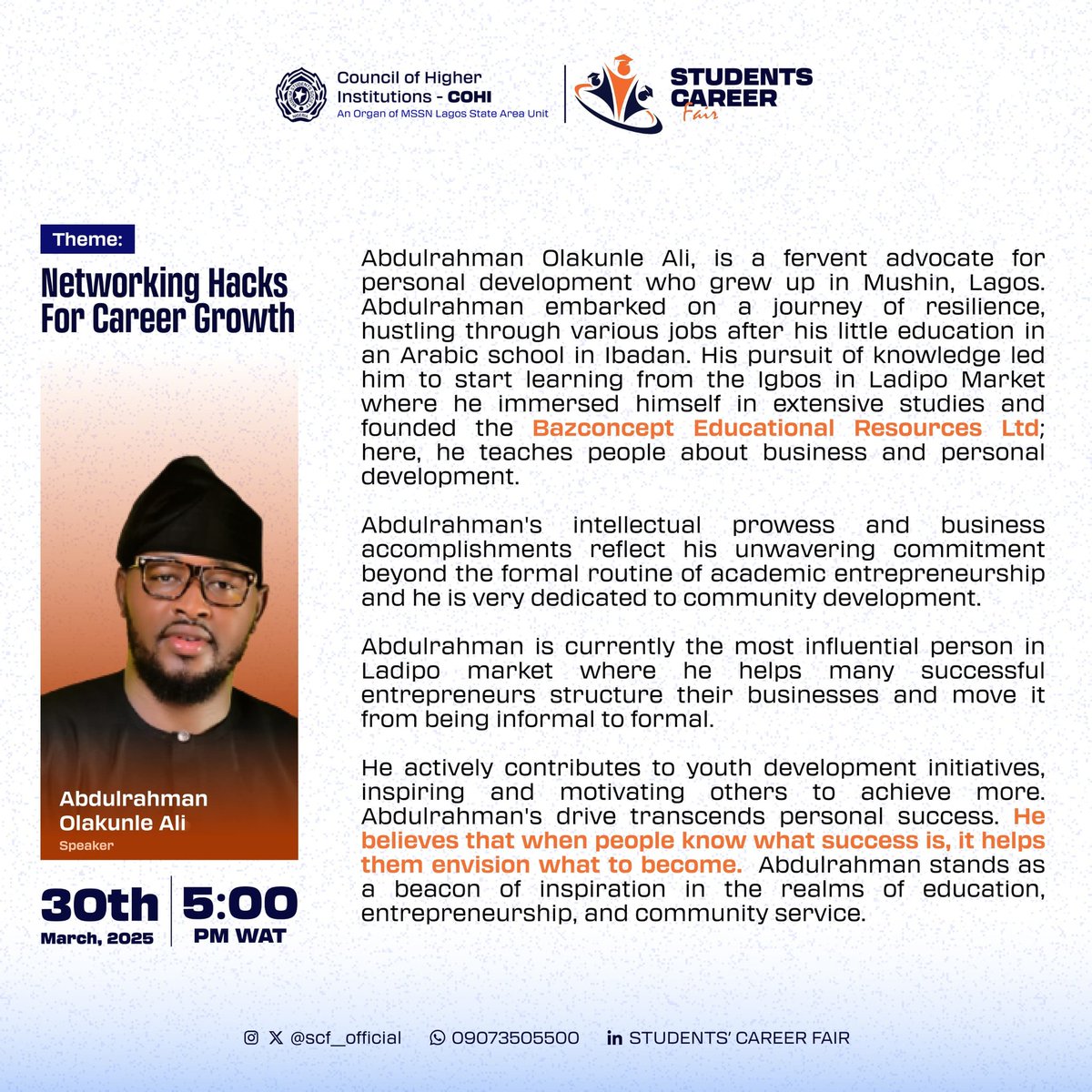 Council of Higher Institutions - COHI
An Organ of MSSN Lagos State Area Unit

STUDENTS CAREER Fair

Theme:
Networking Hacks For Career Growth

Abdulrahman Olakunle Ali
Speaker

30th
March, 2025

5:00
PM WAT

Abdulrahman Olakunle Ali, is a fervent advocate for personal development who grew up in Mushin, Lagos. Abdulrahman embarked on a journey of resilience, hustling through various jobs after his little education in an Arabic school in Ibadan. His pursuit of knowledge led him to start learning from the Igbos in Ladipo Market where he immersed himself in extensive studies and founded the Bazconcept Educational Resources Ltd; here, he teaches people about business and personal development.

Abdulrahman's intellectual prowess and business accomplishments reflect his unwavering commitment beyond the formal routine of academic entrepreneurship and he is very dedicated to community development.

Abdulrahman is currently the most influential person in Ladipo market where he helps many successful entrepreneurs structure their businesses and move it from being informal to formal.

He actively contributes to youth development initiatives, inspiring and motivating others to achieve more. Abdulrahman's drive transcends personal success. He believes that when people know what success is, it helps them envision what to become. Abdulrahman stands as a beacon of inspiration in the realms of education, entrepreneurship, and community service.

@scf_official 09073505500 STUDENTS' CAREER FAIR